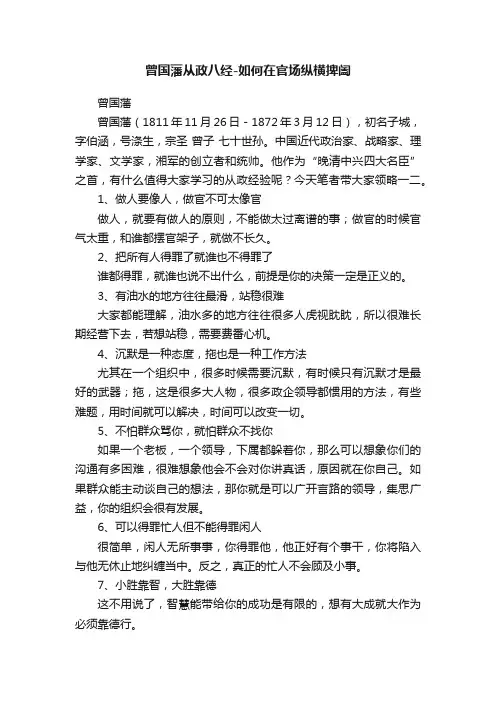 曾国藩从政八经-如何在官场纵横捭阖

曾国藩

曾国藩（1811年11月26日－1872年3月12日），初名子城，字伯涵，号涤生，宗圣 曾子 七十世孙。中国近代政治家、战略家、理学家、文学家，湘军的创立者和统帅。他作为“晚清中兴四大名臣”之首，有什么值得大家学习的从政经验呢？今天笔者带大家领略一二。

1、做人要像人，做官不可太像官

做人，就要有做人的原则，不能做太过离谱的事；做官的时候官气太重，和谁都摆官架子，就做不长久。

2、把所有人得罪了就谁也不得罪了

谁都得罪，就谁也说不出什么，前提是你的决策一定是正义的。

3、有油水的地方往往最滑，站稳很难

大家都能理解，油水多的地方往往很多人虎视眈眈，所以很难长期经营下去，若想站稳，需要费番心机。

4、沉默是一种态度，拖也是一种工作方法

尤其在一个组织中，很多时候需要沉默，有时候只有沉默才是最好的武器；拖，这是很多大人物，很多政企领导都惯用的方法，有些难题，用时间就可以解决，时间可以改变一切。

5、不怕群众骂你，就怕群众不找你

如果一个老板，一个领导，下属都躲着你，那么可以想象你们的沟通有多困难，很难想象他会不会对你讲真话，原因就在你自己。如果群众能主动谈自己的想法，那你就是可以广开言路的领导，集思广益，你的组织会很有发展。

6、可以得罪忙人但不能得罪闲人

很简单，闲人无所事事，你得罪他，他正好有个事干，你将陷入与他无休止地纠缠当中。反之，真正的忙人不会顾及小事。

7、小胜靠智，大胜靠德

这不用说了，智慧能带给你的成功是有限的，想有大成就大作为必须靠德行。